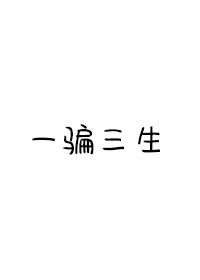 一骗三生